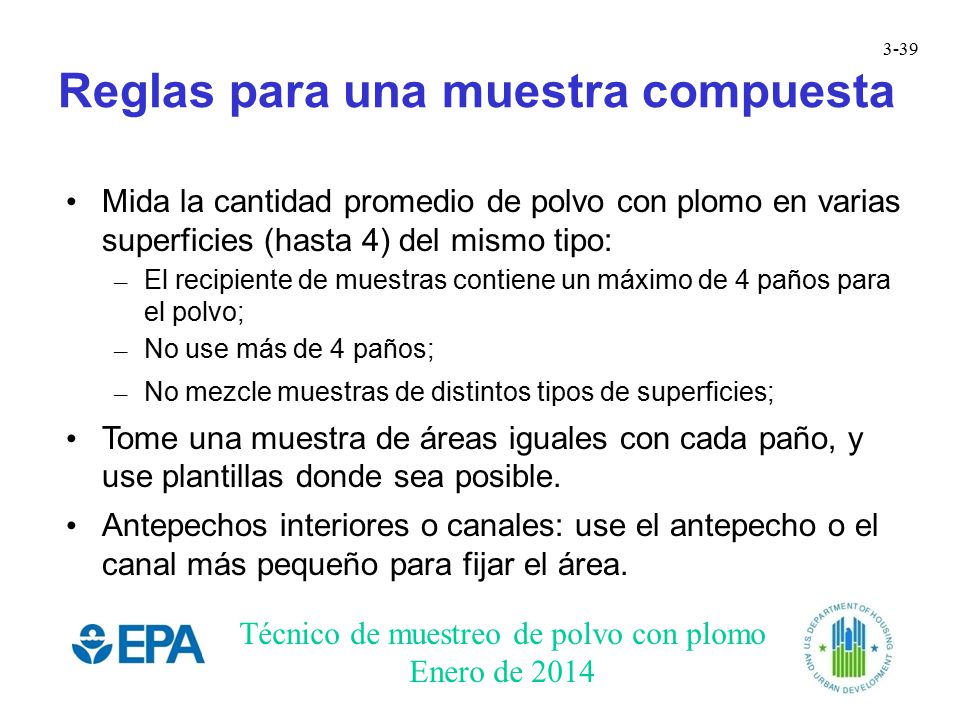 3-39

Reglas para una muestra compuesta

• Mida la cantidad promedio de polvo con plomo en varias superficies (hasta 4) del mismo tipo:
– El recipiente de muestras contiene un máximo de 4 paños para el polvo;
– No use más de 4 paños;
– No mezcle muestras de distintos tipos de superficies;
• Tome una muestra de áreas iguales con cada paño, y use plantillas donde sea posible.
• Antepechos interiores o canales: use el antepecho o el canal más pequeño para fijar el área.

EPA

Técnico de muestreo de polvo con plomo
Enero de 2014

U.S. DEPARTMENT OF HOUSING AND URBAN DEVELOPMENT